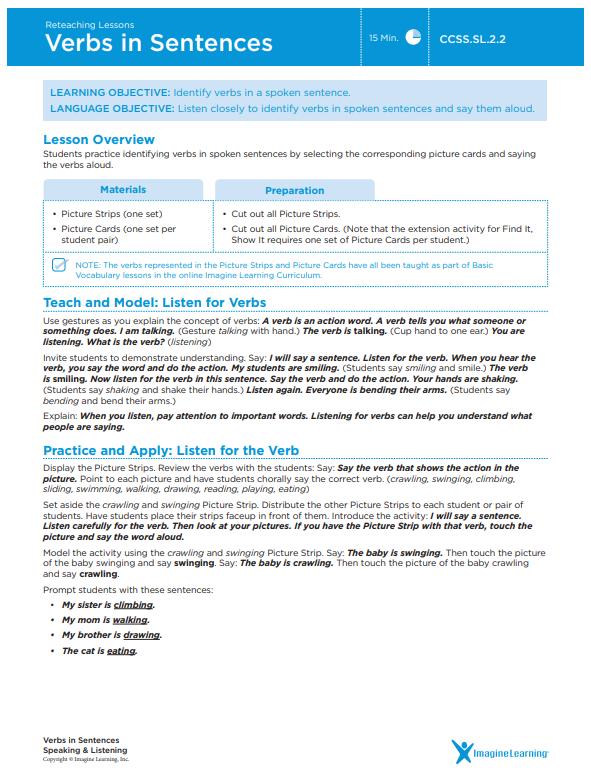 Reteaching Lessons
Verbs in Sentences

15 Min.

CCSS.SL.2.2

LEARNING OBJECTIVE: Identify verbs in a spoken sentence.
LANGUAGE OBJECTIVE: Listen closely to identify verbs in spoken sentences and say them aloud.

Lesson Overview
Students practice identifying verbs in spoken sentences by selecting the corresponding picture cards and saying the verbs aloud.

| Materials | Preparation |
|---|---|
| • Picture Strips (one set) • Picture Cards (one set per student pair) | • Cut out all Picture Strips. • Cut out all Picture Cards. (Note that the extension activity for Find It, Show It requires one set of Picture Cards per student.) |

NOTE: The verbs represented in the Picture Strips and Picture Cards have all been taught as part of Basic Vocabulary lessons in the online Imagine Learning Curriculum.

Teach and Model: Listen for Verbs
Use gestures as you explain the concept of verbs: A verb is an action word. A verb tells you what someone or something does. I am talking. (Gesture talking with hand.) The verb is talking. (Cup hand to one ear.) You are listening. What is the verb? (listening)

Invite students to demonstrate understanding. Say: I will say a sentence. Listen for the verb. When you hear the verb, you say the word and do the action. My students are smiling. (Students say smiling and smile.) The verb is smiling. Now listen for the verb in this sentence. Say the verb and do the action. Your hands are shaking. (Students say shaking and shake their hands.) Listen again. Everyone is bending their arms. (Students say bending and bend their arms.)

Explain: When you listen, pay attention to important words. Listening for verbs can help you understand what people are saying.

Practice and Apply: Listen for the Verb
Display the Picture Strips. Review the verbs with the students: Say: Say the verb that shows the action in the picture. Point to each picture and have students chorally say the correct verb. (crawling, swinging, climbing, sliding, swimming, walking, drawing, reading, playing, eating)

Set aside the crawling and swinging Picture Strip. Distribute the other Picture Strips to each student or pair of students. Have students place their strips faceup in front of them. Introduce the activity: I will say a sentence. Listen carefully for the verb. Then look at your pictures. If you have the Picture Strip with that verb, touch the picture and say the word aloud.

Model the activity using the crawling and swinging Picture Strip. Say: The baby is swinging. Then touch the picture of the baby swinging and say swinging. Say: The baby is crawling. Then touch the picture of the baby crawling and say crawling.

Prompt students with these sentences:
• My sister is climbing.
• My mom is walking.
• My brother is drawing.
• The cat is eating.

Verbs in Sentences
Speaking & Listening
Copyright © Imagine Learning, Inc.

Imagine Learning